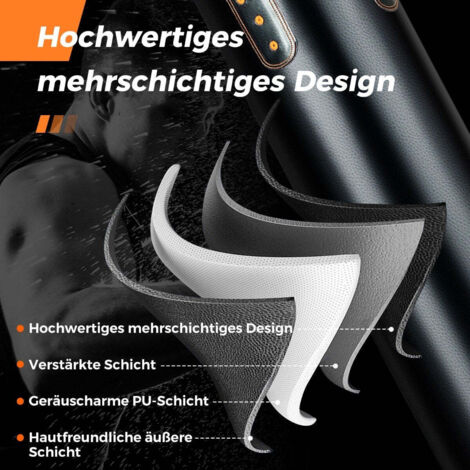 Hochwertiges mehrschichtiges Design

Hochwertiges mehrschichtiges Design

Verstärkte Schicht

Geräuscharme PU-Schicht

Hautfreundliche äußere Schicht